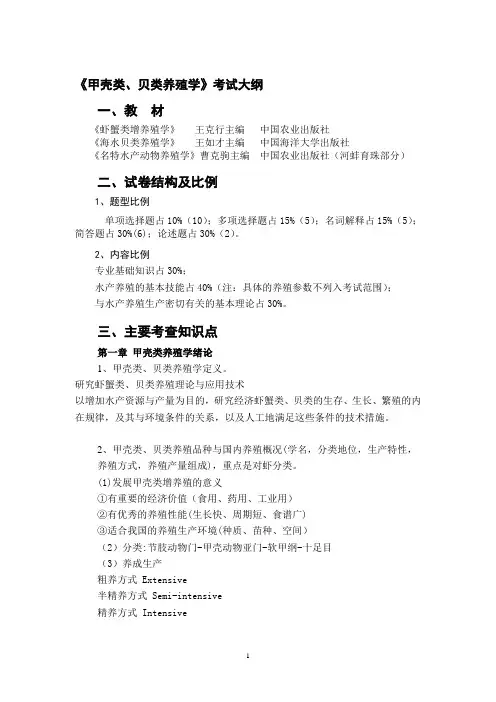 《甲壳类、贝类养殖学》考试大纲

一、教 材

《虾蟹类增养殖学》 王克行主编 中国农业出版社
《海水贝类养殖学》 王如才主编 中国海洋大学出版社
《名特水产动物养殖学》曹克驹主编 中国农业出版社（河蚌育珠部分）

二、试卷结构及比例

1、题型比例

单项选择题占 10%（10）；多项选择题占 15%（5）；名词解释占 15%（5）；简答题占 30%(6)；论述题占 30%（2）。

2、内容比例

专业基础知识占 30%；
水产养殖的基本技能占 40%（注：具体的养殖参数不列入考试范围）；
与水产养殖生产密切有关的基本理论占 30%。

三、主要考查知识点

第一章 甲壳类养殖学绪论

1、甲壳类、贝类养殖学定义。
研究虾蟹类、贝类养殖理论与应用技术
以增加水产资源与产量为目的，研究经济虾蟹类、贝类的生存、生长、繁殖的内在规律，及其与环境条件的关系，以及人工地满足这些条件的技术措施。

2、甲壳类、贝类养殖品种与国内养殖概况(学名，分类地位，生产特性，养殖方式，养殖产量组成)，重点是对虾分类。
(1)发展甲壳类增养殖的意义
①有重要的经济价值（食用、药用、工业用）
②有优秀的养殖性能(生长快、周期短、食谱广)
③适合我国的养殖生产环境(种质、苗种、空间)
（2）分类:节肢动物门-甲壳动物亚门-软甲纲-十足目
（3）养成生产
粗养方式 Extensive
半精养方式 Semi-intensive
精养方式 Intensive

1